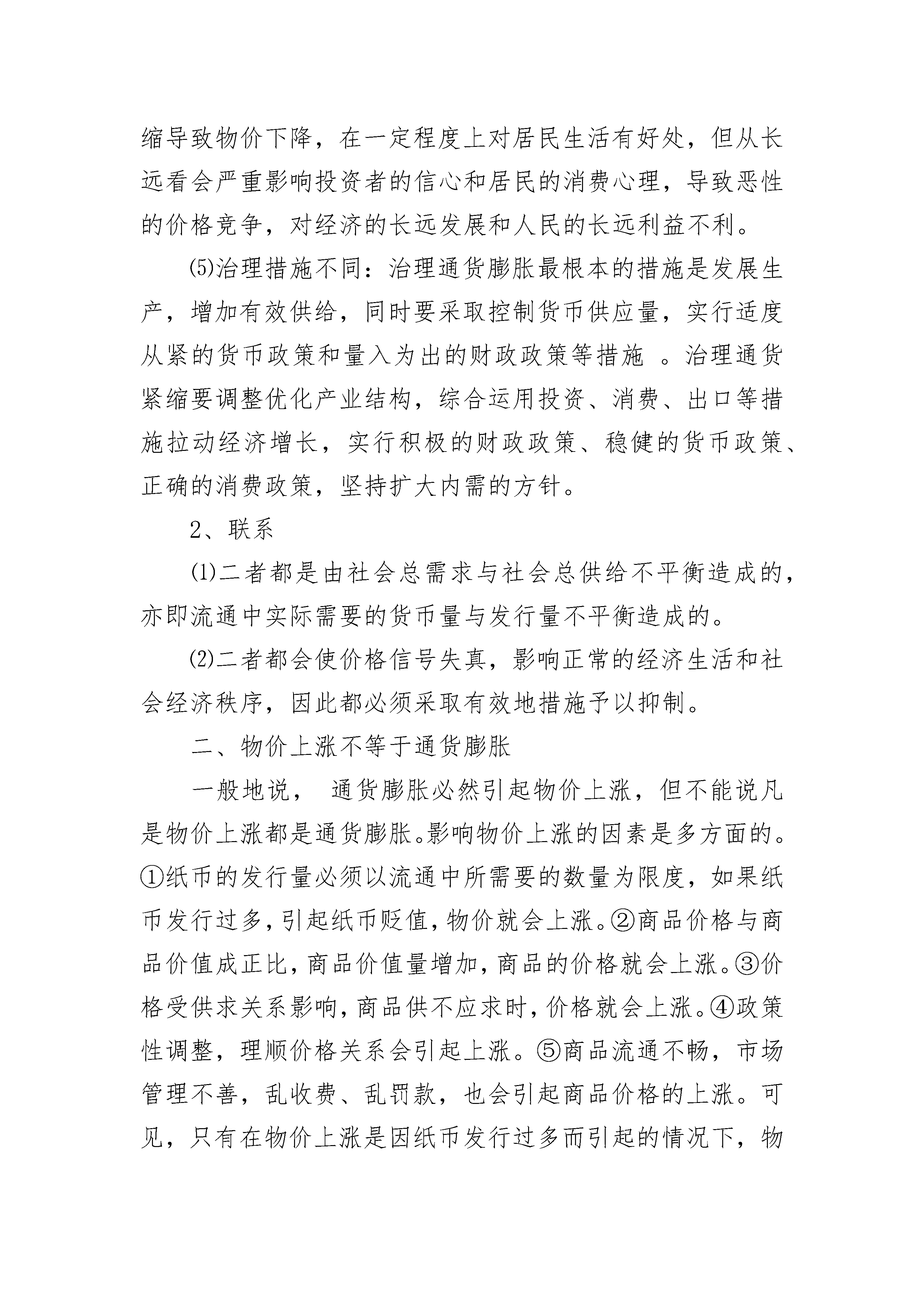 缩导致物价下降，在一定程度上对居民生活有好处，但从长远看会严重影响投资者的信心和居民的消费心理，导致恶性的价格竞争，对经济的长远发展和人民的长远利益不利。

⑸治理措施不同：治理通货膨胀最根本的措施是发展生产，增加有效供给，同时要采取控制货币供应量，实行适度从紧的货币政策和量入为出的财政政策等措施 。治理通货紧缩要调整优化产业结构，综合运用投资、消费、出口等措施拉动经济增长，实行积极的财政政策、稳健的货币政策、正确的消费政策，坚持扩大内需的方针。

2、联系

⑴二者都是由社会总需求与社会总供给不平衡造成的，亦即流通中实际需要的货币量与发行量不平衡造成的。

⑵二者都会使价格信号失真，影响正常的经济生活和社会经济秩序，因此都必须采取有效地措施予以抑制。

二、物价上涨不等于通货膨胀

一般地说， 通货膨胀必然引起物价上涨，但不能说凡是物价上涨都是通货膨胀。影响物价上涨的因素是多方面的。①纸币的发行量必须以流通中所需要的数量为限度，如果纸币发行过多，引起纸币贬值，物价就会上涨。②商品价格与商品价值成正比，商品价值量增加，商品的价格就会上涨。③价格受供求关系影响，商品供不应求时，价格就会上涨。④政策性调整，理顺价格关系会引起上涨。⑤商品流通不畅，市场管理不善，乱收费、乱罚款，也会引起商品价格的上涨。可见，只有在物价上涨是因纸币发行过多而引起的情况下，物